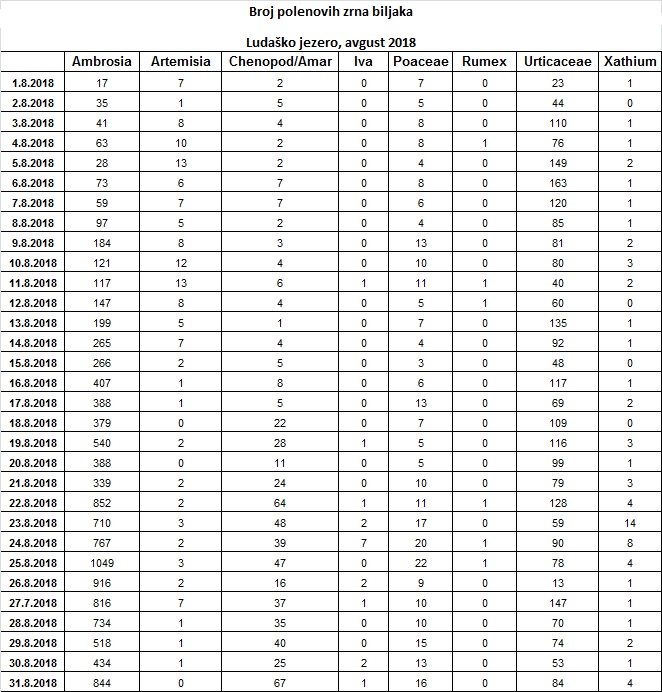 Broj polenovih zrna biljaka

Ludaško jezero, avgust 2018

| | Ambrosia | Artemisia | Chenopod/Amar | Iva | Poaceae | Rumex | Urticaceae | Xathium |
|---|---|---|---|---|---|---|---|---|
| 1.8.2018 | 17 | 7 | 2 | 0 | 7 | 0 | 23 | 1 |
| 2.8.2018 | 35 | 1 | 5 | 0 | 5 | 0 | 44 | 0 |
| 3.8.2018 | 41 | 8 | 4 | 0 | 8 | 0 | 110 | 1 |
| 4.8.2018 | 63 | 10 | 2 | 0 | 8 | 1 | 76 | 1 |
| 5.8.2018 | 28 | 13 | 2 | 0 | 4 | 0 | 149 | 2 |
| 6.8.2018 | 73 | 6 | 7 | 0 | 8 | 0 | 163 | 1 |
| 7.8.2018 | 59 | 7 | 7 | 0 | 6 | 0 | 120 | 1 |
| 8.8.2018 | 97 | 5 | 2 | 0 | 4 | 0 | 85 | 1 |
| 9.8.2018 | 184 | 8 | 3 | 0 | 13 | 0 | 81 | 2 |
| 10.8.2018 | 121 | 12 | 4 | 0 | 10 | 0 | 80 | 3 |
| 11.8.2018 | 117 | 13 | 6 | 1 | 11 | 1 | 40 | 2 |
| 12.8.2018 | 147 | 8 | 4 | 0 | 5 | 1 | 60 | 0 |
| 13.8.2018 | 199 | 5 | 1 | 0 | 7 | 0 | 135 | 1 |
| 14.8.2018 | 265 | 7 | 4 | 0 | 4 | 0 | 92 | 1 |
| 15.8.2018 | 266 | 2 | 5 | 0 | 3 | 0 | 48 | 0 |
| 16.8.2018 | 407 | 1 | 8 | 0 | 6 | 0 | 117 | 1 |
| 17.8.2018 | 388 | 1 | 5 | 0 | 13 | 0 | 69 | 2 |
| 18.8.2018 | 379 | 0 | 22 | 0 | 7 | 0 | 109 | 0 |
| 19.8.2018 | 540 | 2 | 28 | 1 | 5 | 0 | 116 | 3 |
| 20.8.2018 | 388 | 0 | 11 | 0 | 5 | 0 | 99 | 1 |
| 21.8.2018 | 339 | 2 | 24 | 0 | 10 | 0 | 79 | 3 |
| 22.8.2018 | 852 | 2 | 64 | 1 | 11 | 1 | 128 | 4 |
| 23.8.2018 | 710 | 3 | 48 | 2 | 17 | 0 | 59 | 14 |
| 24.8.2018 | 767 | 2 | 39 | 7 | 20 | 1 | 90 | 8 |
| 25.8.2018 | 1049 | 3 | 47 | 0 | 22 | 1 | 78 | 4 |
| 26.8.2018 | 916 | 2 | 16 | 2 | 9 | 0 | 13 | 1 |
| 27.7.2018 | 816 | 7 | 37 | 1 | 10 | 0 | 147 | 1 |
| 28.8.2018 | 734 | 1 | 35 | 0 | 10 | 0 | 70 | 1 |
| 29.8.2018 | 518 | 1 | 40 | 0 | 15 | 0 | 74 | 2 |
| 30.8.2018 | 434 | 1 | 25 | 2 | 13 | 0 | 53 | 1 |
| 31.8.2018 | 844 | 0 | 67 | 1 | 16 | 0 | 84 | 4 |